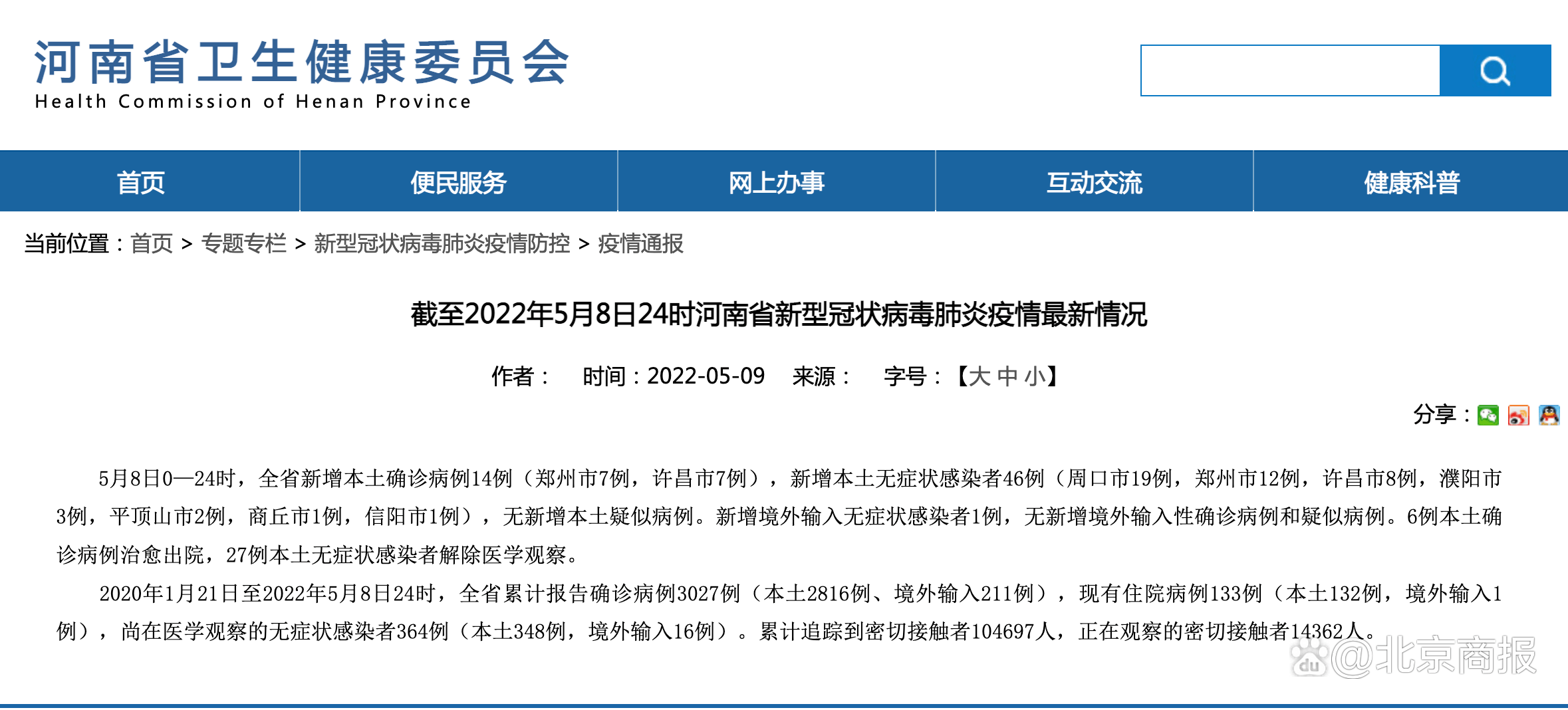 河南省卫生健康委员会
Health Commission of Henan Province

首页 便民服务 网上办事 互动交流 健康科普

当前位置：首页 > 专题专栏 > 新型冠状病毒肺炎疫情防控 > 疫情通报

截至2022年5月8日24时河南省新型冠状病毒肺炎疫情最新情况

作者： 时间：2022-05-09 来源： 字号：【大 中 小】

分享：

5月8日0—24时，全省新增本土确诊病例14例（郑州市7例，许昌市7例），新增本土无症状感染者46例（周口市19例，郑州市12例，许昌市8例，濮阳市3例，平顶山市2例，商丘市1例，信阳市1例），无新增本土疑似病例。新增境外输入无症状感染者1例，无新增境外输入性确诊病例和疑似病例。6例本土确诊病例治愈出院，27例本土无症状感染者解除医学观察。

2020年1月21日至2022年5月8日24时，全省累计报告确诊病例3027例（本土2816例、境外输入211例），现有住院病例133例（本土132例，境外输入1例），尚在医学观察的无症状感染者364例（本土348例，境外输入16例）。累计追踪到密切接触者104697人，正在观察的密切接触者14362人。

@北京商报